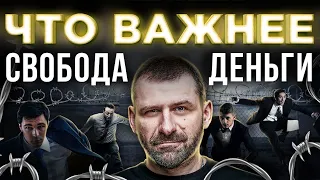 ЧТО ВАЖНЕЕ
СВОБОДА
ДЕНЬГИ